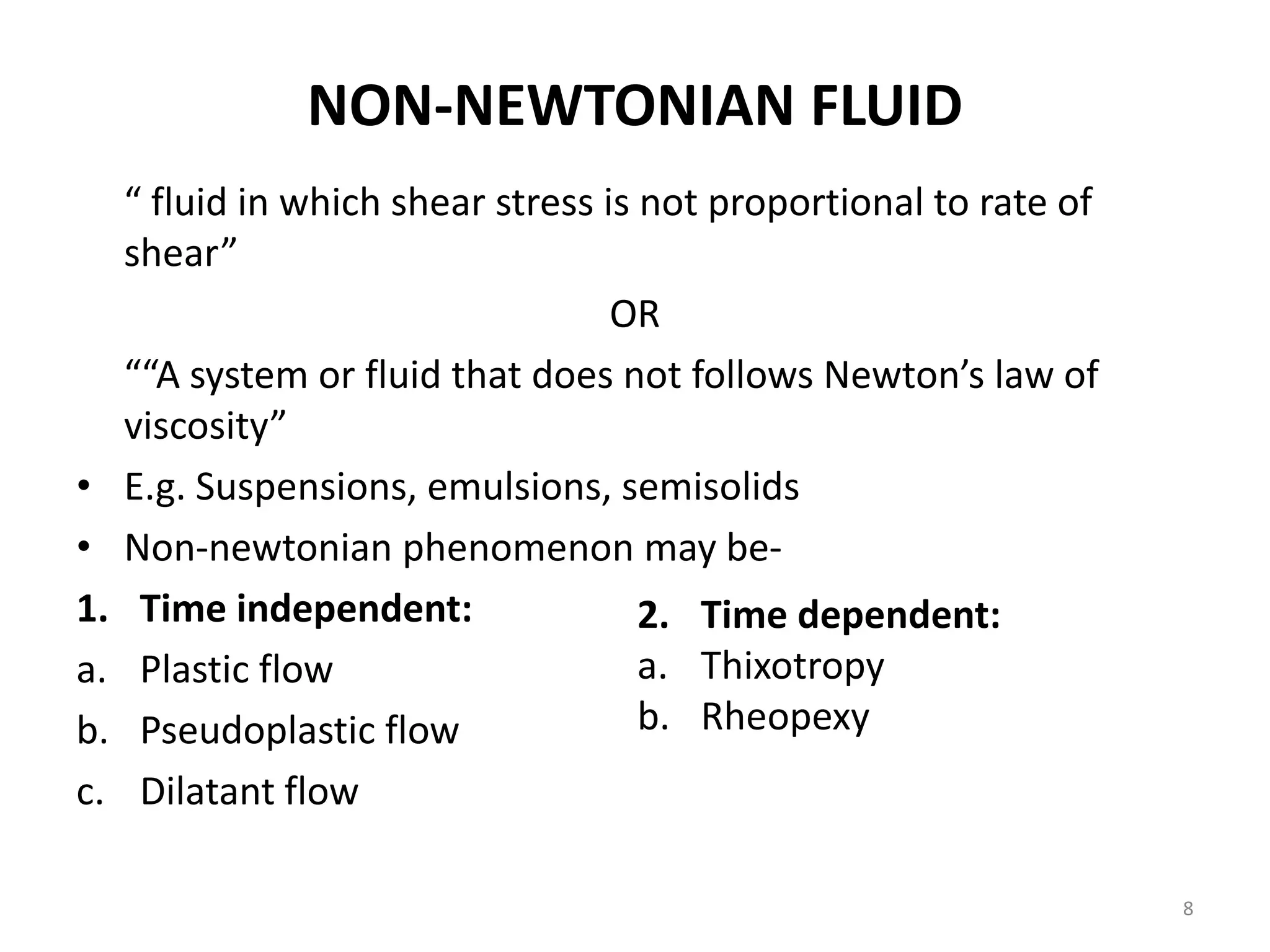 NON-NEWTONIAN FLUID

“ fluid in which shear stress is not proportional to rate of shear”

OR

““A system or fluid that does not follows Newton’s law of viscosity”

• E.g. Suspensions, emulsions, semisolids
• Non-newtonian phenomenon may be-

1. Time independent:
a. Plastic flow
b. Pseudoplastic flow
c. Dilatant flow

2. Time dependent:
a. Thixotropy
b. Rheopexy

8